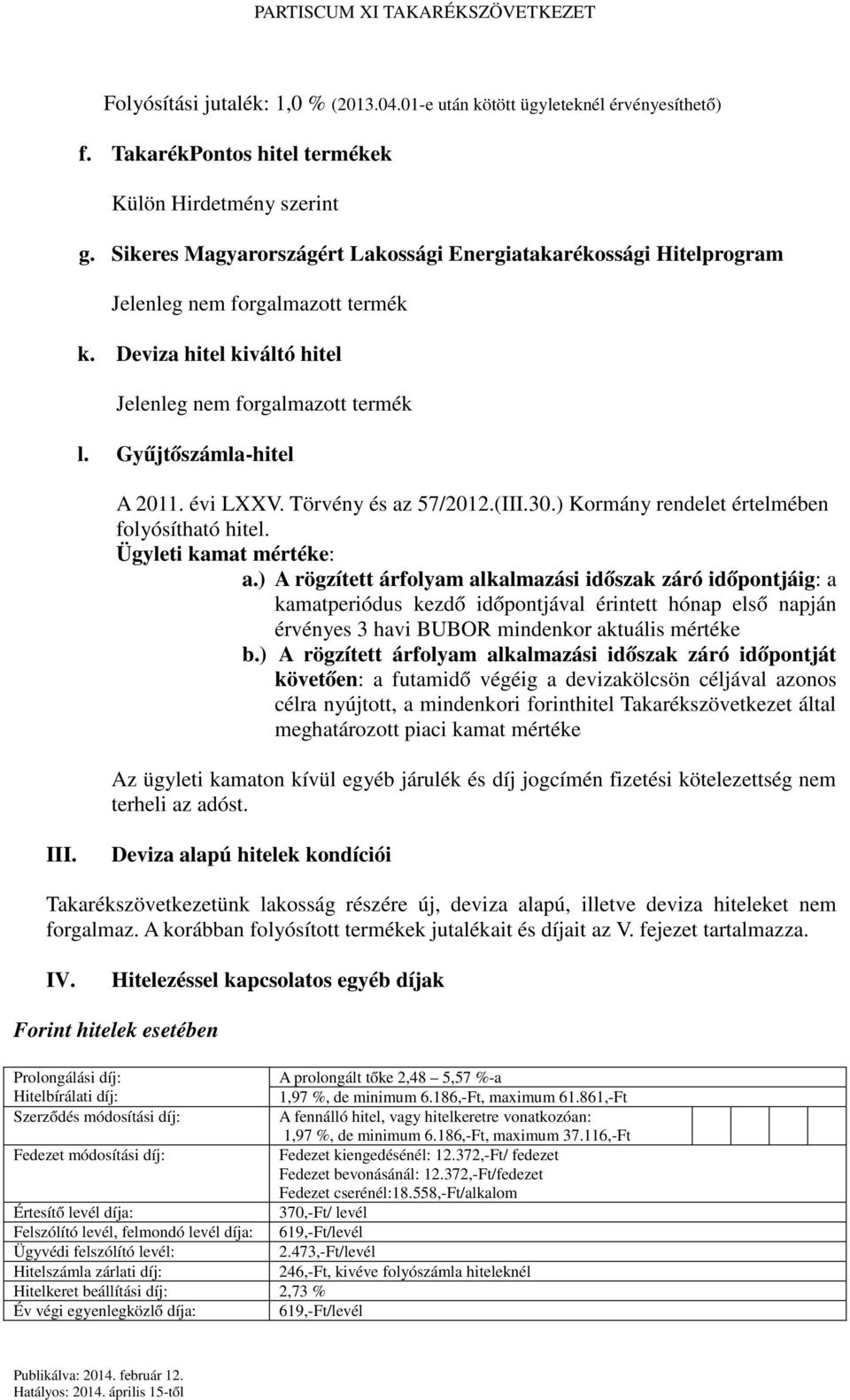 PARTISCUM XI TAKARÉKSZÖVETKEZET

Folyósítási jutalék: 1,0 % (2013.04.01-e után kötött ügyleteknél érvényesíthető)

f. TakarékPontos hitel termékek

Külön Hirdetmény szerint

g. Sikeres Magyarországért Lakossági Energiatakarékossági Hitelprogram

Jelenleg nem forgalmazott termék

k. Deviza hitel kiváltó hitel

Jelenleg nem forgalmazott termék

l. Gyűjtőszámla-hitel

A 2011. évi LXXV. Törvény és az 57/2012.(III.30.) Kormány rendelet értelmében folyósítható hitel.
Ügyleti kamat mértéke:

a.) A rögzített árfolyam alkalmazási időszak záró időpontjáig: a kamatperiódus kezdő időpontjával érintett hónap első napján érvényes 3 havi BUBOR mindenkor aktuális mértéke

b.) A rögzített árfolyam alkalmazási időszak záró időpontját követően: a futamidő végéig a devizakölcsön céljával azonos célra nyújtott, a mindenkori forinthitel Takarékszövetkezet által meghatározott piaci kamat mértéke

Az ügyleti kamaton kívül egyéb járulék és díj jogcímén fizetési kötelezettség nem terheli az adóst.

III. Deviza alapú hitelek kondíciói

Takarékszövetkezetünk lakosság részére új, deviza alapú, illetve deviza hiteleket nem forgalmaz. A korábban folyósított termékek jutalékait és díjait az V. fejezet tartalmazza.

IV. Hitelezéssel kapcsolatos egyéb díjak

Forint hitelek esetében

| | |
|---|---|
| Prolongálási díj: | A prolongált tőke 2,48 – 5,57 %-a |
| Hitelbírálati díj: | 1,97 %, de minimum 6.186,-Ft, maximum 61.861,-Ft |
| Szerződés módosítási díj: | A fennálló hitel, vagy hitelkeretre vonatkozóan: 1,97 %, de minimum 6.186,-Ft, maximum 37.116,-Ft |
| Fedezet módosítási díj: | Fedezet kiengedésénél: 12.372,-Ft/ fedezet Fedezet bevonásánál: 12.372,-Ft/fedezet Fedezet cserénél:18.558,-Ft/alkalom |
| Értesítő levél díja: | 370,-Ft/ levél |
| Felszólító levél, felmondó levél díja: | 619,-Ft/levél |
| Ügyvédi felszólító levél: | 2.473,-Ft/levél |
| Hitelszámla zárlati díj: | 246,-Ft, kivéve folyószámla hiteleknél |
| Hitelkeret beállítási díj: | 2,73 % |
| Év végi egyenlegközlő díja: | 619,-Ft/levél |

Publikálva: 2014. február 12.
Hatályos: 2014. április 15-től